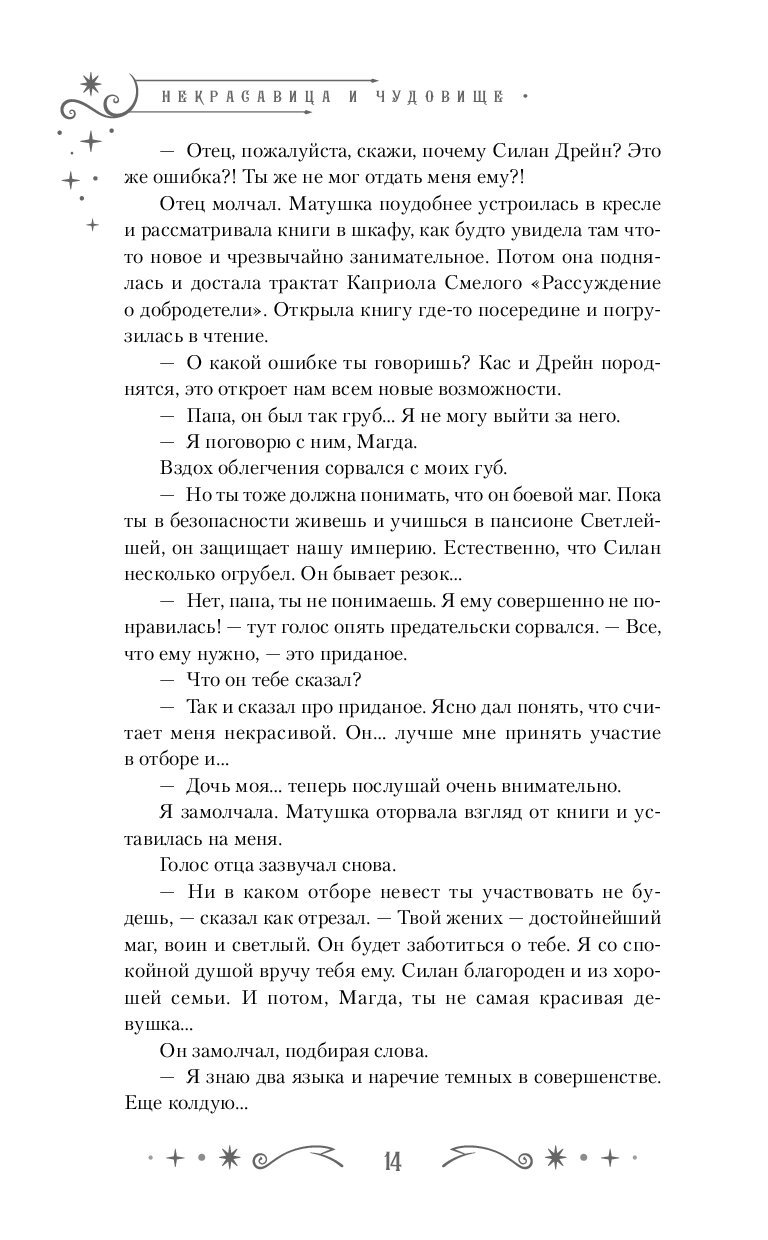 НЕКРАСАВИЦА И ЧУДОВИЩЕ

— Отец, пожалуйста, скажи, почему Силан Дрейн? Это же ошибка?! Ты же не мог отдать меня ему?!

Отец молчал. Матушка поудобнее устроилась в кресле и рассматривала книги в шкафу, как будто увидела там что-то новое и чрезвычайно занимательное. Потом она поднялась и достала трактат Каприола Смелого «Рассуждение о добродетели». Открыла книгу где-то посередине и погрузилась в чтение.

— О какой ошибке ты говоришь? Кас и Дрейн породнятся, это откроет нам всем новые возможности.

— Папа, он был так груб... Я не могу выйти за него.

— Я поговорю с ним, Магда.

Вздох облегчения сорвался с моих губ.

— Но ты тоже должна понимать, что он боевой маг. Пока ты в безопасности живешь и учишься в пансионе Светлейшей, он защищает нашу империю. Естественно, что Силан несколько огрубел. Он бывает резок...

— Нет, папа, ты не понимаешь. Я ему совершенно не понравилась! — тут голос опять предательски сорвался. — Все, что ему нужно, — это приданое.

— Что он тебе сказал?

— Так и сказал про приданое. Ясно дал понять, что считает меня некрасивой. Он... лучше мне принять участие в отборе и...

— Дочь моя... теперь послушай очень внимательно.

Я замолчала. Матушка оторвала взгляд от книги и уставилась на меня.

Голос отца зазвучал снова.

— Ни в каком отборе невест ты участвовать не будешь, — сказал как отрезал. — Твой жених — достойнейший маг, воин и светлый. Он будет заботиться о тебе. Я со спокойной душой вручу тебя ему. Силан благороден и из хорошей семьи. И потом, Магда, ты не самая красивая девушка...

Он замолчал, подбирая слова.

— Я знаю два языка и наречие темных в совершенстве. Еще колдую...

14